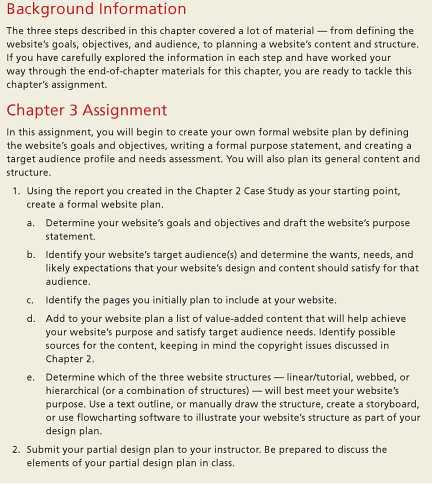 Background Information

The three steps described in this chapter covered a lot of material — from defining the website's goals, objectives, and audience, to planning a website's content and structure. If you have carefully explored the information in each step and have worked your way through the end-of-chapter materials for this chapter, you are ready to tackle this chapter's assignment.

Chapter 3 Assignment

In this assignment, you will begin to create your own formal website plan by defining the website's goals and objectives, writing a formal purpose statement, and creating a target audience profile and needs assessment. You will also plan its general content and structure.

1. Using the report you created in the Chapter 2 Case Study as your starting point, create a formal website plan.

a. Determine your website's goals and objectives and draft the website's purpose statement.

b. Identify your website's target audience(s) and determine the wants, needs, and likely expectations that your website's design and content should satisfy for that audience.

c. Identify the pages you initially plan to include at your website.

d. Add to your website plan a list of value-added content that will help achieve your website's purpose and satisfy target audience needs. Identify possible sources for the content, keeping in mind the copyright issues discussed in Chapter 2.

e. Determine which of the three website structures — linear/tutorial, webbed, or hierarchical (or a combination of structures) — will best meet your website's purpose. Use a text outline, or manually draw the structure, create a storyboard, or use flowcharting software to illustrate your website's structure as part of your design plan.

2. Submit your partial design plan to your instructor. Be prepared to discuss the elements of your partial design plan in class.